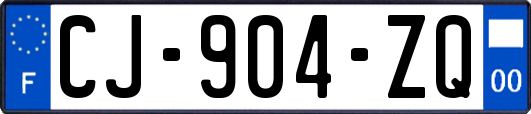 F
CJ-904-ZQ
00